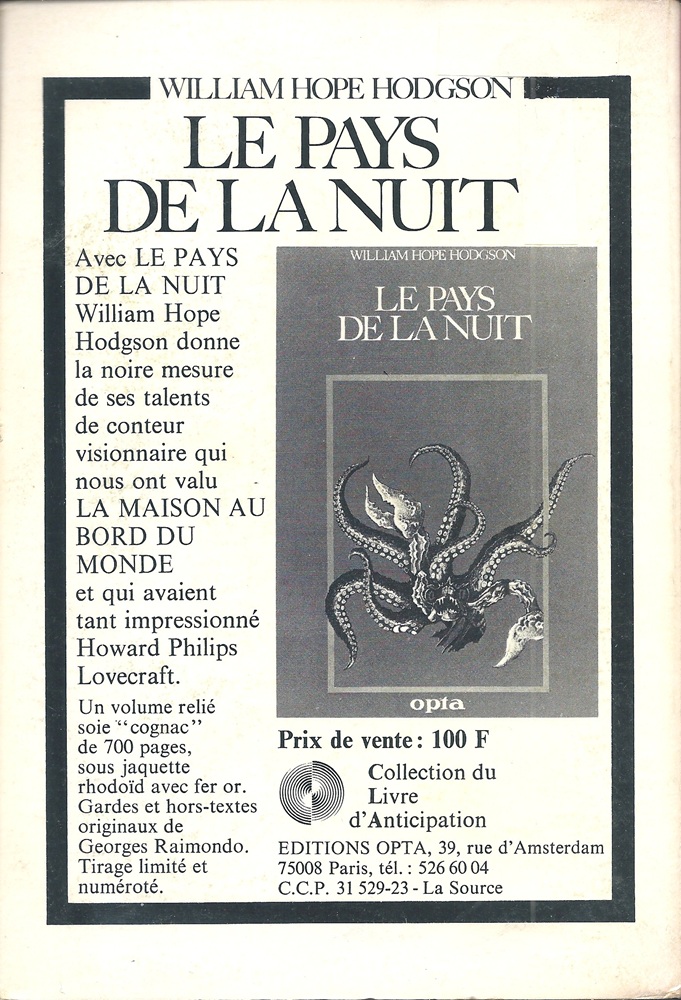 WILLIAM HOPE HODGSON

LE PAYS DE LA NUIT

Avec LE PAYS DE LA NUIT William Hope Hodgson donne la noire mesure de ses talents de conteur visionnaire qui nous ont valu LA MAISON AU BORD DU MONDE et qui avaient tant impressionné Howard Philips Lovecraft.

Un volume relié soie "cognac" de 700 pages, sous jaquette rhodoïd avec fer or. Gardes et hors-textes originaux de Georges Raimondo. Tirage limité et numéroté.

WILLIAM HOPE HODGSON

LE PAYS DE LA NUIT

opta

Prix de vente : 100 F

Collection du Livre d'Anticipation

EDITIONS OPTA, 39, rue d'Amsterdam 75008 Paris, tél. : 526 60 04 C.C.P. 31 529-23 - La Source